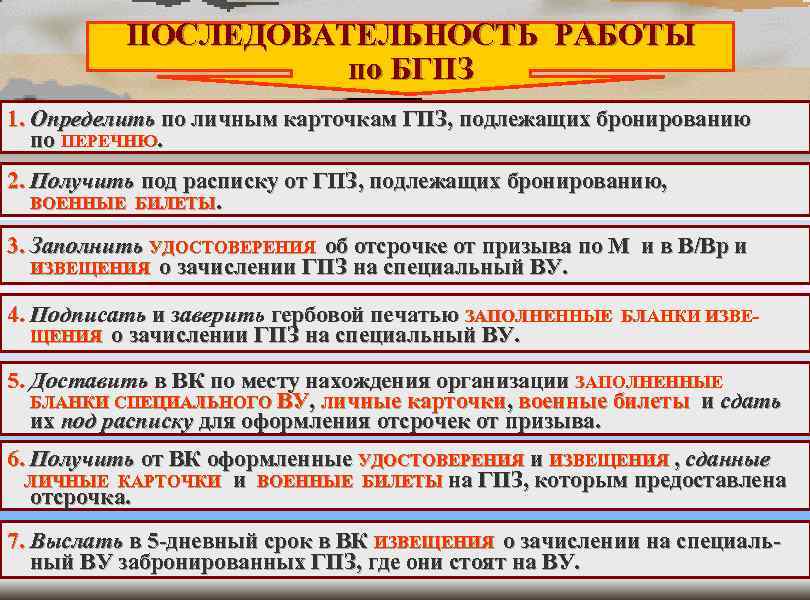 ПОСЛЕДОВАТЕЛЬНОСТЬ РАБОТЫ по БГПЗ

1. Определить по личным карточкам ГПЗ, подлежащих бронированию по ПЕРЕЧНЮ.

2. Получить под расписку от ГПЗ, подлежащих бронированию, ВОЕННЫЕ БИЛЕТЫ.

3. Заполнить УДОСТОВЕРЕНИЯ об отсрочке от призыва по М и в В/Вр и ИЗВЕЩЕНИЯ о зачислении ГПЗ на специальный ВУ.

4. Подписать и заверить гербовой печатью ЗАПОЛНЕННЫЕ БЛАНКИ ИЗВЕЩЕНИЯ о зачислении ГПЗ на специальный ВУ.

5. Доставить в ВК по месту нахождения организации ЗАПОЛНЕННЫЕ БЛАНКИ СПЕЦИАЛЬНОГО ВУ, личные карточки, военные билеты и сдать их под расписку для оформления отсрочек от призыва.

6. Получить от ВК оформленные УДОСТОВЕРЕНИЯ и ИЗВЕЩЕНИЯ , сданные ЛИЧНЫЕ КАРТОЧКИ и ВОЕННЫЕ БИЛЕТЫ на ГПЗ, которым предоставлена отсрочка.

7. Выслать в 5-дневный срок в ВК ИЗВЕЩЕНИЯ о зачислении на специальный ВУ забронированных ГПЗ, где они стоят на ВУ.